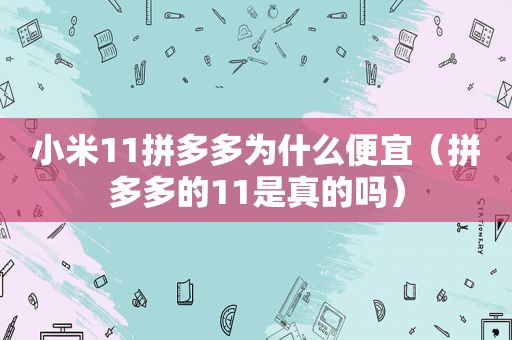 小米11拼多多为什么便宜（拼多多的11是真的吗）

STATIONERY